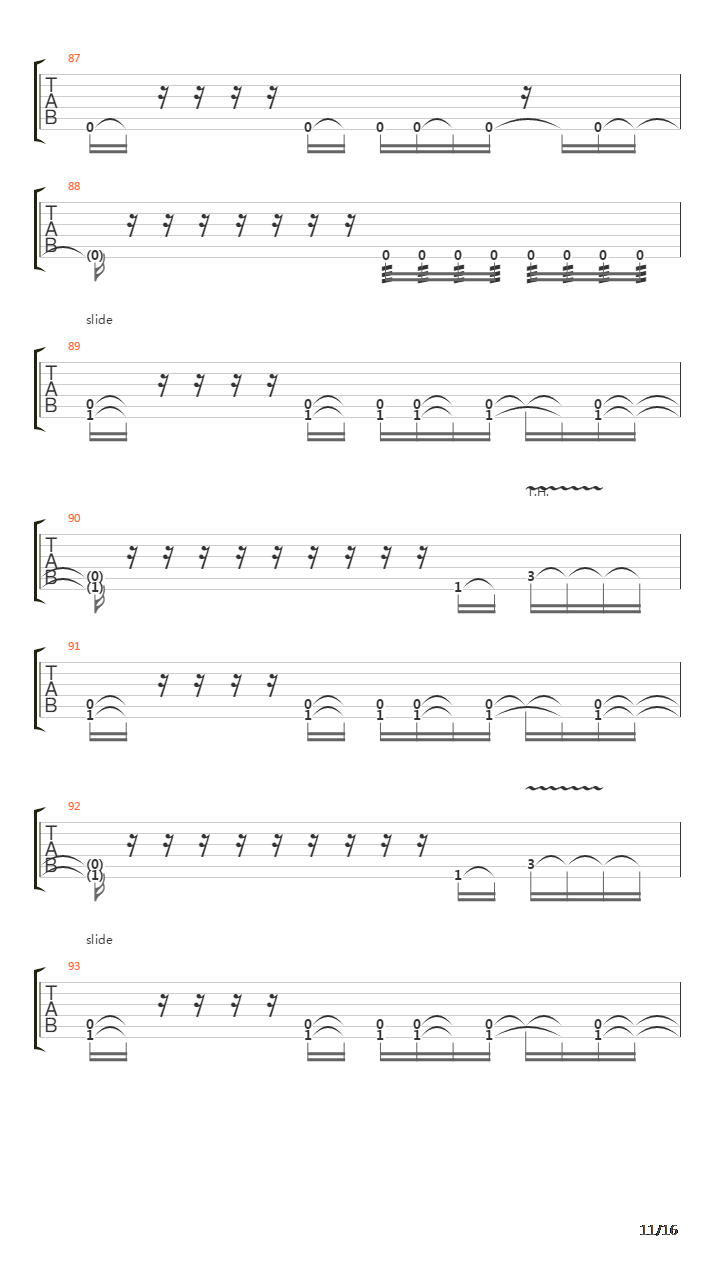 87
T
A
B
0 0 0 0 0 0

88
T
A
B
(0)
0 0 0 0 0 0 0 0

slide
89
T
A
B
0 0 0 0 0 0
1 1 1 1 1 1

T.H.
90
T
A
B
(0)
(1)
1 3

91
T
A
B
0 0 0 0 0 0
1 1 1 1 1 1

92
T
A
B
(0)
(1)
1 3

slide
93
T
A
B
0 0 0 0 0 0
1 1 1 1 1 1

11/16